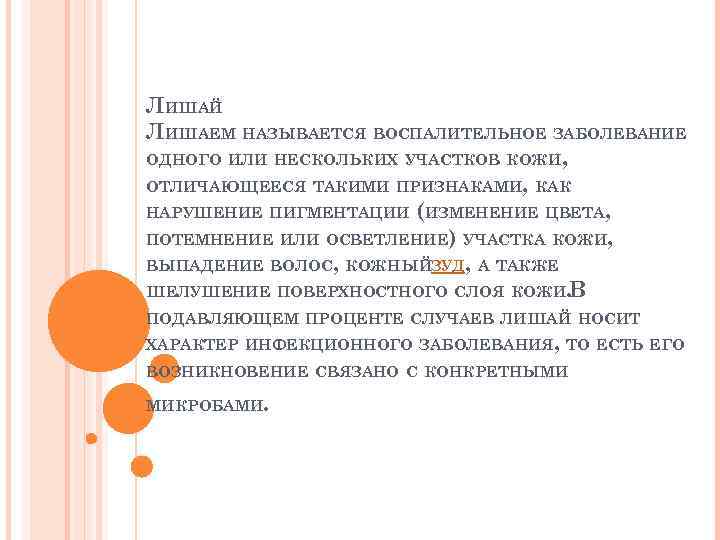 Лишай

Лишаем называется воспалительное заболевание одного или нескольких участков кожи, отличающееся такими признаками, как нарушение пигментации (изменение цвета, потемнение или осветление) участка кожи, выпадение волос, кожныйзуд, а также шелушение поверхностного слоя кожи.В подавляющем проценте случаев лишай носит характер инфекционного заболевания, то есть его возникновение связано с конкретными микробами.